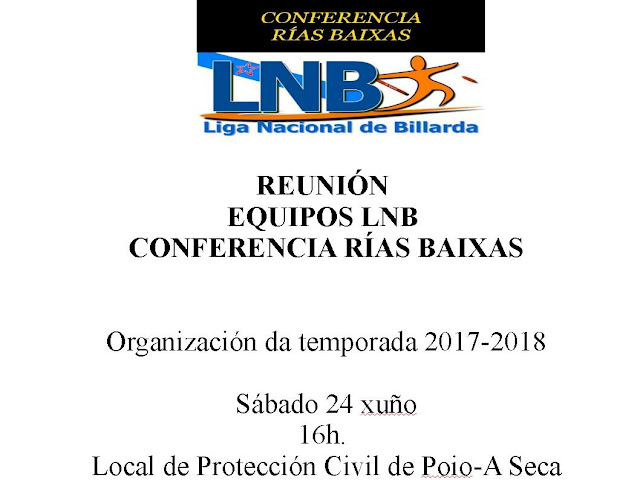 CONFERENCIA
RÍAS BAIXAS

LNB
Liga Nacional de Billarda

REUNIÓN
EQUIPOS LNB
CONFERENCIA RÍAS BAIXAS

Organización da temporada 2017-2018

Sábado 24 xuño
16h.
Local de Protección Civil de Poio-A Seca